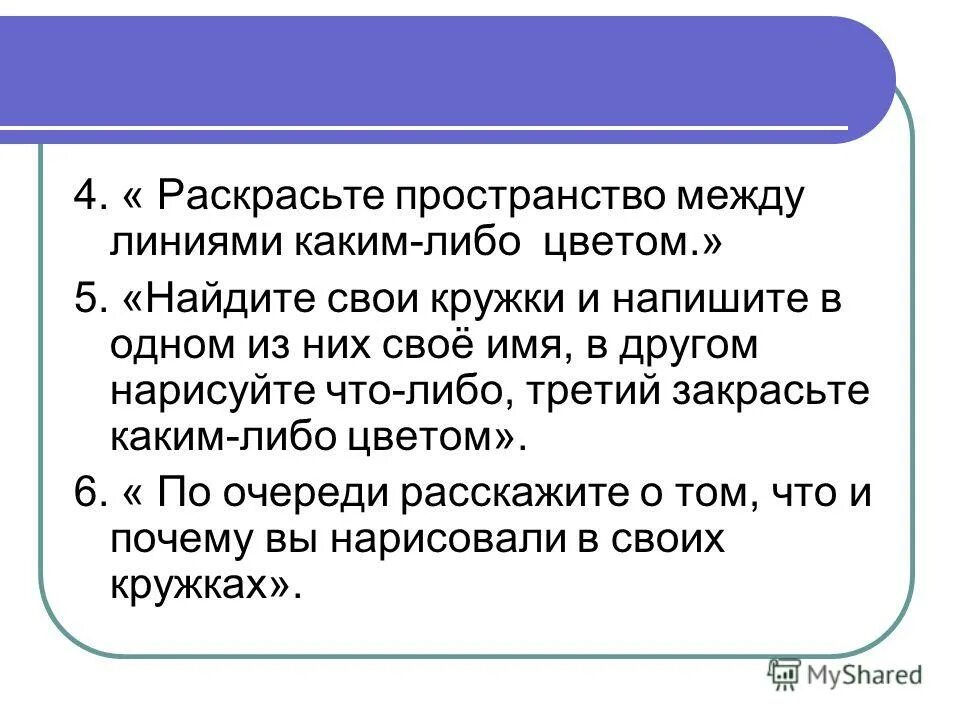 4. « Раскрасьте пространство между линиями каким-либо цветом.»

5. «Найдите свои кружки и напишите в одном из них своё имя, в другом нарисуйте что-либо, третий закрасьте каким-либо цветом».

6. « По очереди расскажите о том, что и почему вы нарисовали в своих кружках».

MyShared